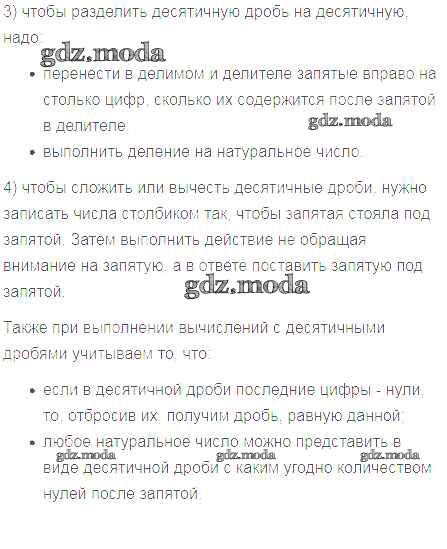 3) чтобы разделить десятичную дробь на десятичную, надо:

gdz.moda

- перенести в делимом и делителе запятые вправо на столько цифр, сколько их содержится после запятой в делителе;

gdz.moda

- выполнить деление на натуральное число.

4) чтобы сложить или вычесть десятичные дроби, нужно записать числа столбиком так, чтобы запятая стояла под запятой. Затем выполнить действие не обращая внимание на запятую, а в ответе поставить запятую под запятой.

gdz.moda

Также при выполнении вычислений с десятичными дробями учитываем то, что:

- если в десятичной дроби последние цифры - нули, то, отбросив их, получим дробь, равную данной;
- любое натуральное число можно представить в виде десятичной дроби с каким угодно количеством нулей после запятой.

gdz.moda gdz.moda gdz.moda